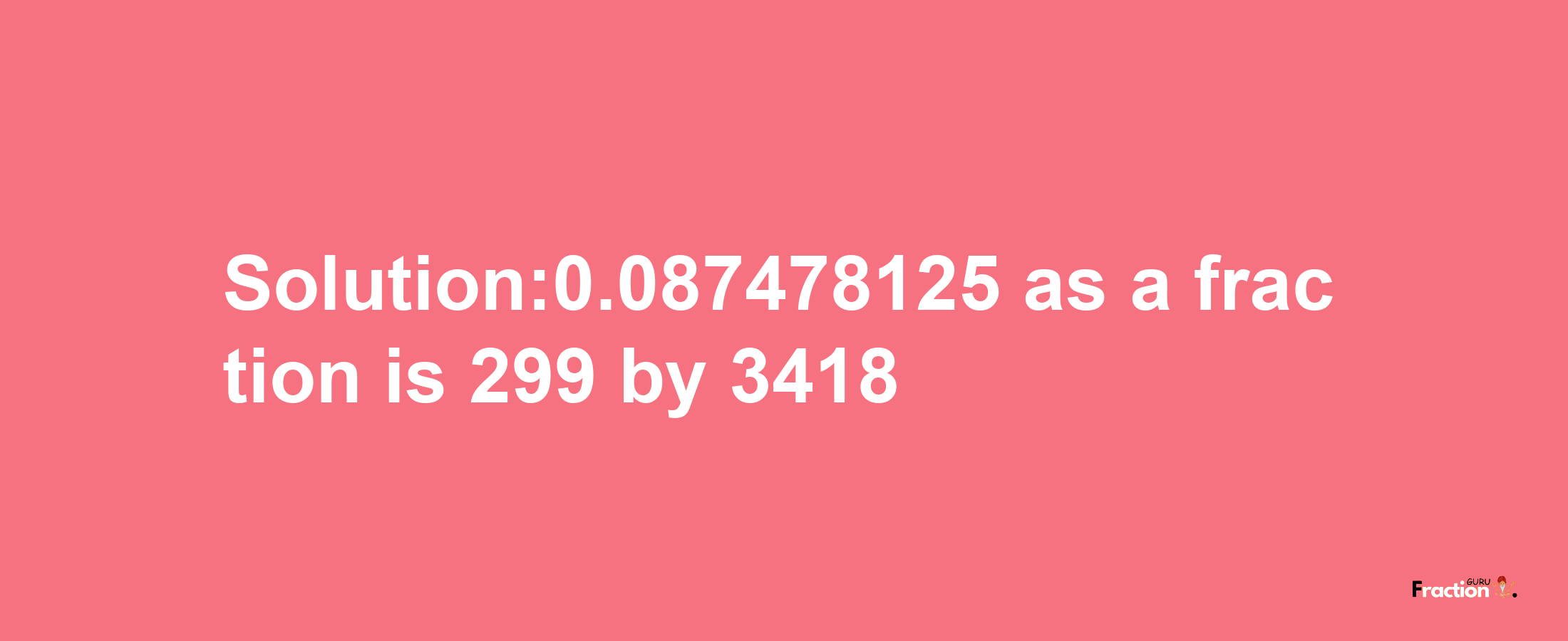 Solution:0.087478125 as a fraction is 299 by 3418

Fraction GURU